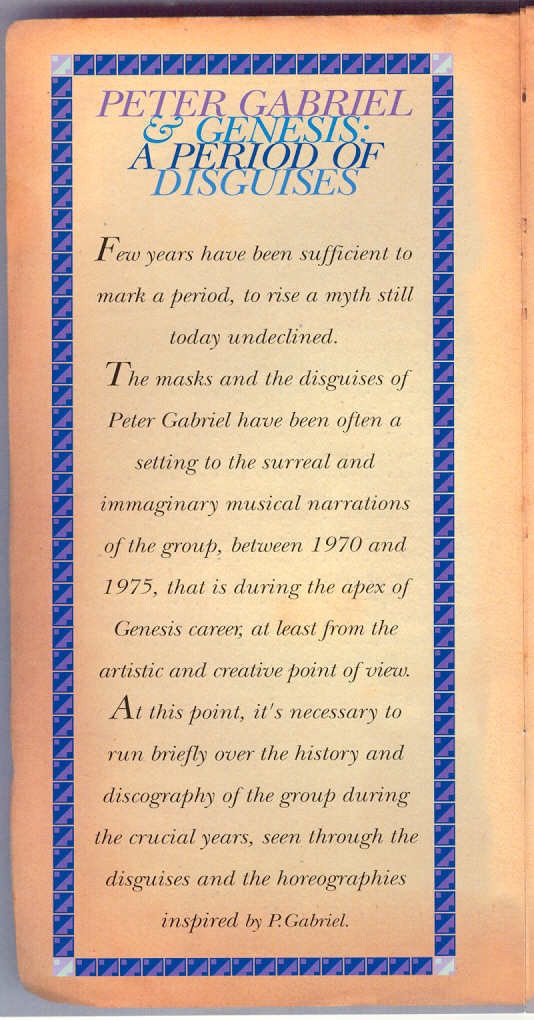 PETER GABRIEL & GENESIS: A PERIOD OF DISGUISES

Few years have been sufficient to mark a period, to rise a myth still today undeclined.

The masks and the disguises of Peter Gabriel have been often a setting to the surreal and immaginary musical narrations of the group, between 1970 and 1975, that is during the apex of Genesis career, at least from the artistic and creative point of view.

At this point, it's necessary to run briefly over the history and discography of the group during the crucial years, seen through the disguises and the horeographies inspired by P.Gabriel.